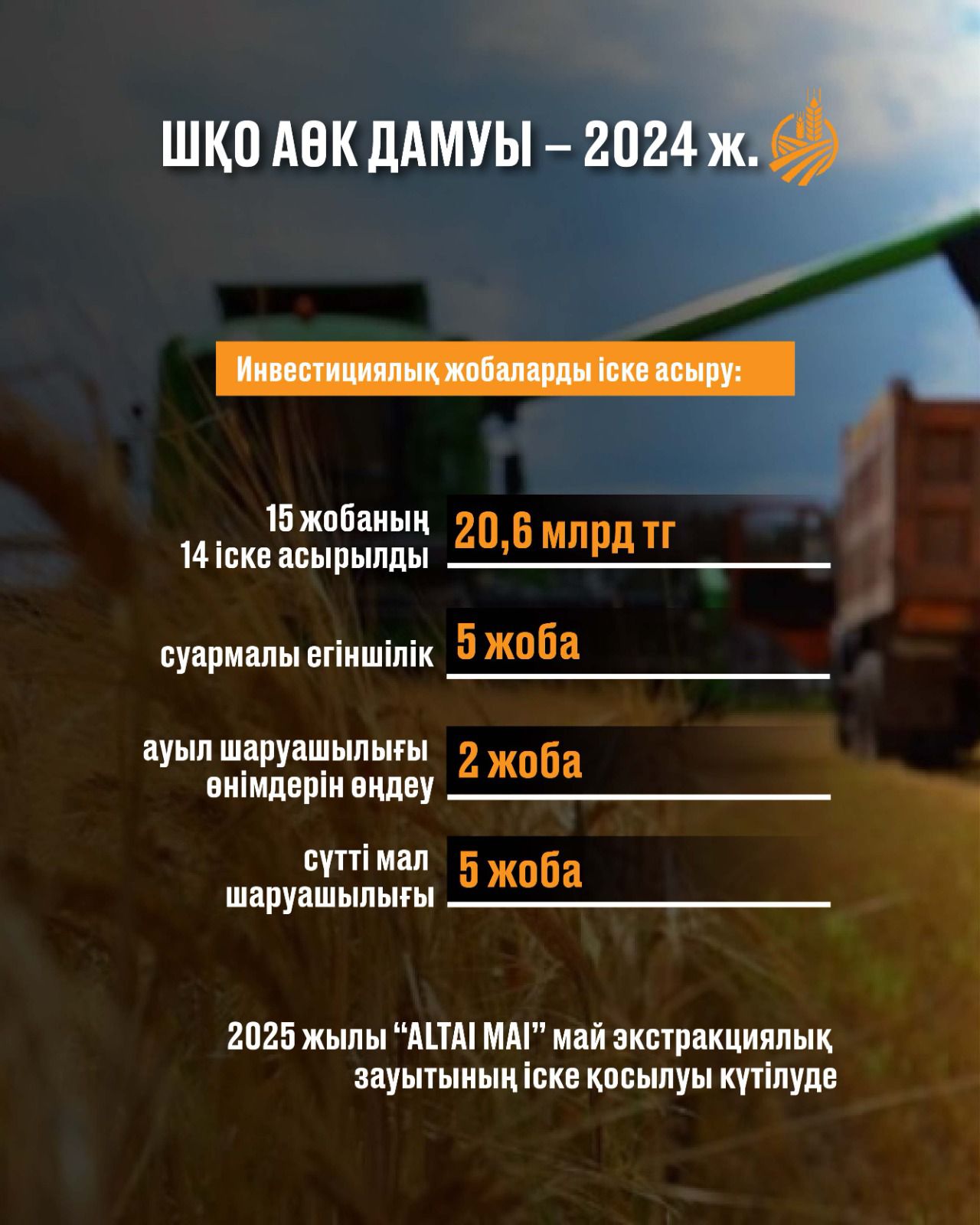 ШҚО АӨК ДАМУЫ – 2024 ж.

Инвестициялық жобаларды іске асыру:

15 жобаның 14 іске асырылды
20,6 млрд тг

суармалы егіншілік
5 жоба

ауыл шаруашылығы өнімдерін өңдеу
2 жоба

сүтті мал шаруашылығы
5 жоба

2025 жылы “ALTAI MAI” май экстракциялық зауытының іске қосылуы күтілуде